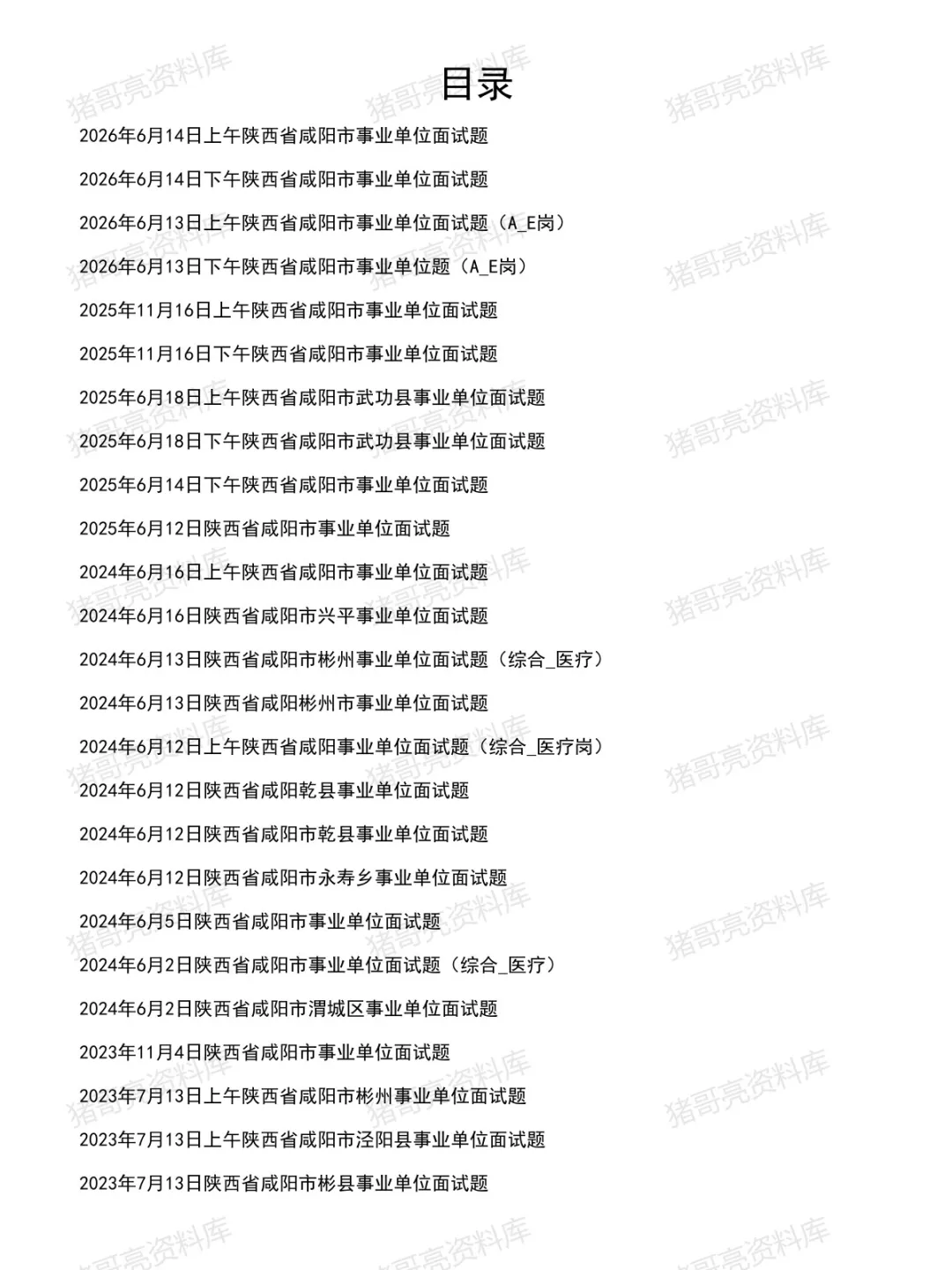 目录

2026年6月14日上午陕西省咸阳市事业单位面试题

2026年6月14日下午陕西省咸阳市事业单位面试题

2026年6月13日上午陕西省咸阳市事业单位面试题（A_E岗）

2026年6月13日下午陕西省咸阳市事业单位题（A_E岗）

2025年11月16日上午陕西省咸阳市事业单位面试题

2025年11月16日下午陕西省咸阳市事业单位面试题

2025年6月18日上午陕西省咸阳市武功县事业单位面试题

2025年6月18日下午陕西省咸阳市武功县事业单位面试题

2025年6月14日下午陕西省咸阳市事业单位面试题

2025年6月12日陕西省咸阳市事业单位面试题

2024年6月16日上午陕西省咸阳市事业单位面试题

2024年6月16日陕西省咸阳市兴平事业单位面试题

2024年6月13日陕西省咸阳市彬州事业单位面试题（综合_医疗）

2024年6月13日陕西省咸阳彬州市事业单位面试题

2024年6月12日上午陕西省咸阳事业单位面试题（综合_医疗岗）

2024年6月12日陕西省咸阳乾县事业单位面试题

2024年6月12日陕西省咸阳市乾县事业单位面试题

2024年6月12日陕西省咸阳市永寿乡事业单位面试题

2024年6月5日陕西省咸阳市事业单位面试题

2024年6月2日陕西省咸阳市事业单位面试题（综合_医疗）

2024年6月2日陕西省咸阳市渭城区事业单位面试题

2023年11月4日陕西省咸阳市事业单位面试题

2023年7月13日上午陕西省咸阳市彬州事业单位面试题

2023年7月13日上午陕西省咸阳市泾阳县事业单位面试题

2023年7月13日陕西省咸阳市彬县事业单位面试题

猪哥亮资料库